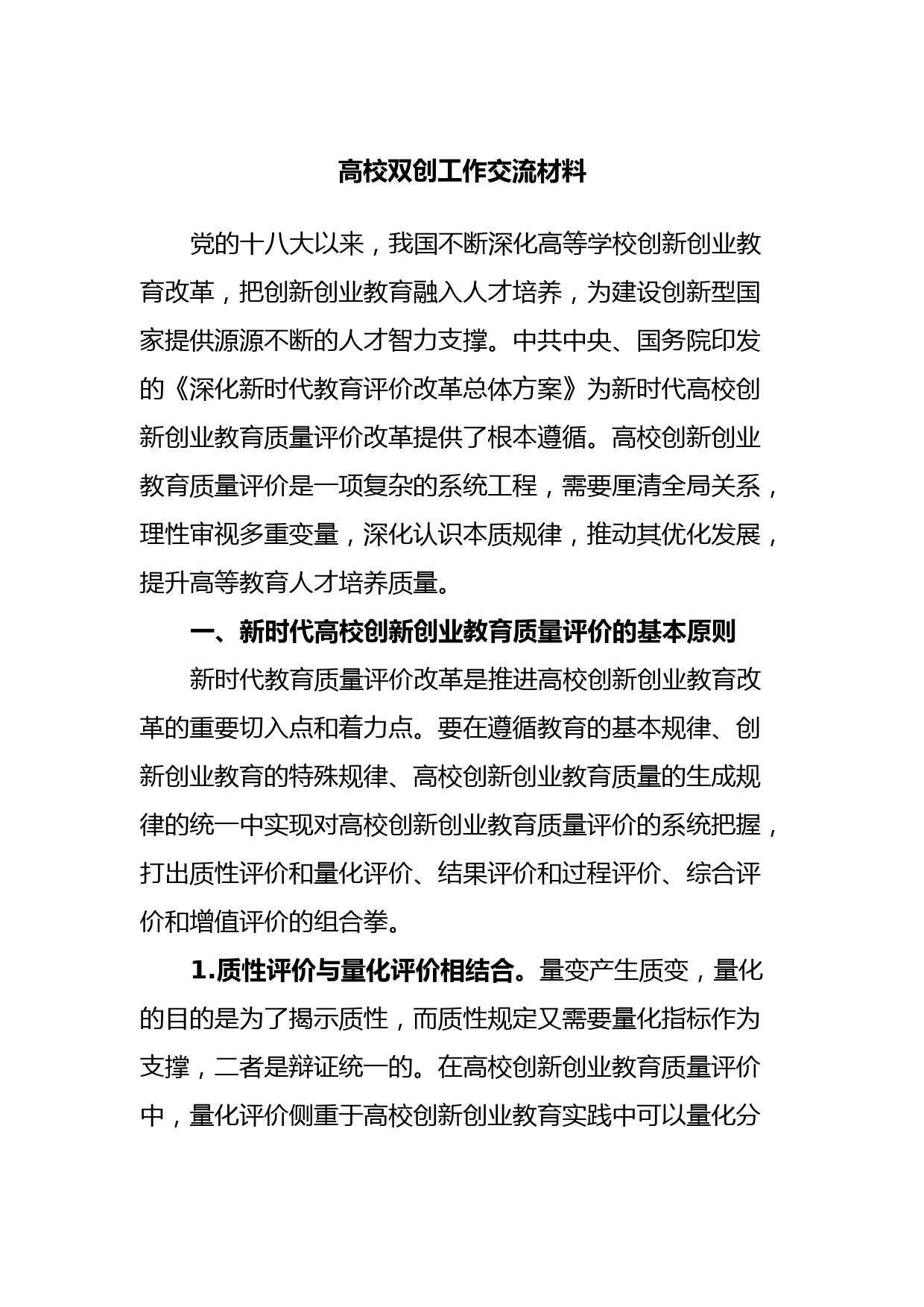 高校双创工作交流材料

党的十八大以来，我国不断深化高等学校创新创业教育改革，把创新创业教育融入人才培养，为建设创新型国家提供源源不断的人才智力支撑。中共中央、国务院印发的《深化新时代教育评价改革总体方案》为新时代高校创新创业教育质量评价改革提供了根本遵循。高校创新创业教育质量评价是一项复杂的系统工程，需要厘清全局关系，理性审视多重变量，深化认识本质规律，推动其优化发展，提升高等教育人才培养质量。

一、新时代高校创新创业教育质量评价的基本原则

新时代教育质量评价改革是推进高校创新创业教育改革的重要切入点和着力点。要在遵循教育的基本规律、创新创业教育的特殊规律、高校创新创业教育质量的生成规律的统一中实现对高校创新创业教育质量评价的系统把握，打出质性评价和量化评价、结果评价和过程评价、综合评价和增值评价的组合拳。

1.质性评价与量化评价相结合。量变产生质变，量化的目的是为了揭示质性，而质性规定又需要量化指标作为支撑，二者是辩证统一的。在高校创新创业教育质量评价中，量化评价侧重于高校创新创业教育实践中可以量化分